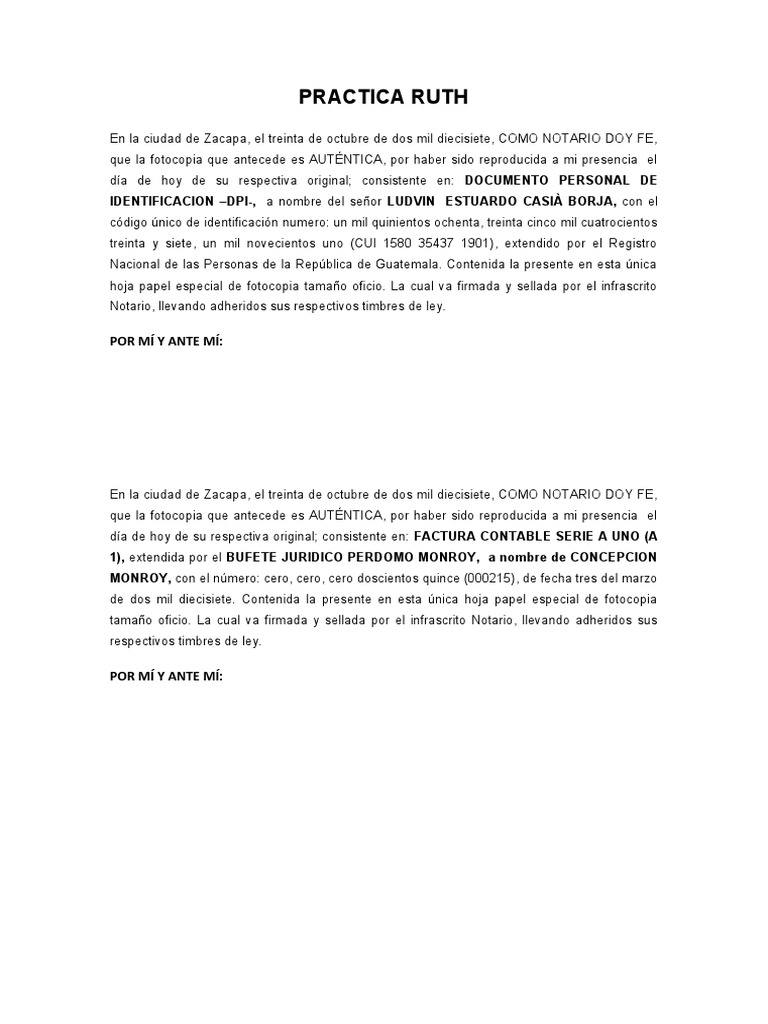 PRACTICA RUTH

En la ciudad de Zacapa, el treinta de octubre de dos mil diecisiete, COMO NOTARIO DOY FE, que la fotocopia que antecede es AUTÉNTICA, por haber sido reproducida a mi presencia el día de hoy de su respectiva original; consistente en: DOCUMENTO PERSONAL DE IDENTIFICACION –DPI-, a nombre del señor LUDVIN ESTUARDO CASIÀ BORJA, con el código único de identificación numero: un mil quinientos ochenta, treinta cinco mil cuatrocientos treinta y siete, un mil novecientos uno (CUI 1580 35437 1901), extendido por el Registro Nacional de las Personas de la República de Guatemala. Contenida la presente en esta única hoja papel especial de fotocopia tamaño oficio. La cual va firmada y sellada por el infrascrito Notario, llevando adheridos sus respectivos timbres de ley.

POR MÍ Y ANTE MÍ:

En la ciudad de Zacapa, el treinta de octubre de dos mil diecisiete, COMO NOTARIO DOY FE, que la fotocopia que antecede es AUTÉNTICA, por haber sido reproducida a mi presencia el día de hoy de su respectiva original; consistente en: FACTURA CONTABLE SERIE A UNO (A 1), extendida por el BUFETE JURIDICO PERDOMO MONROY, a nombre de CONCEPCION MONROY, con el número: cero, cero, cero doscientos quince (000215), de fecha tres del marzo de dos mil diecisiete. Contenida la presente en esta única hoja papel especial de fotocopia tamaño oficio. La cual va firmada y sellada por el infrascrito Notario, llevando adheridos sus respectivos timbres de ley.

POR MÍ Y ANTE MÍ: